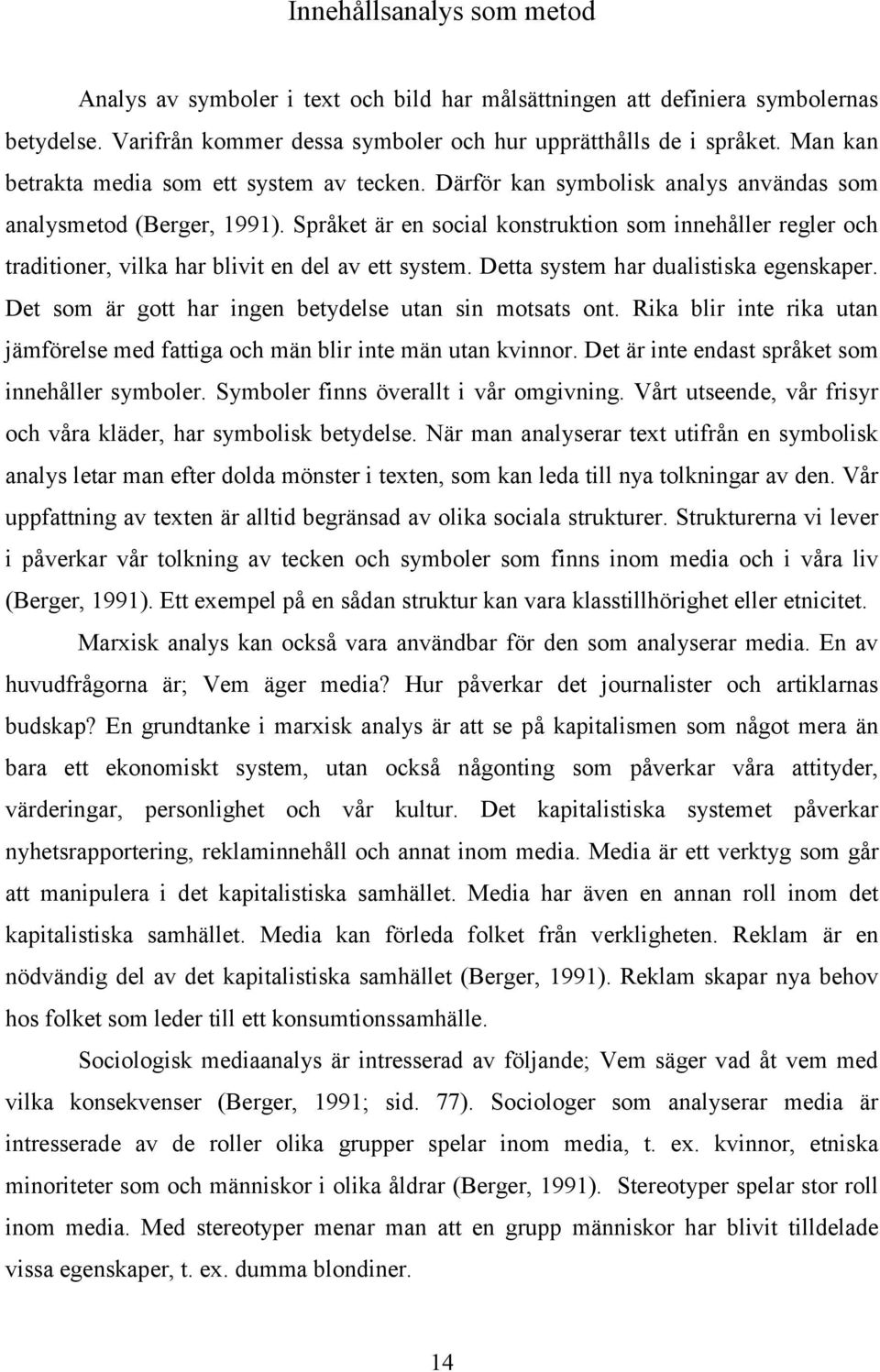 Innehållsanalys som metod

Analys av symboler i text och bild har målsättningen att definiera symbolernas betydelse. Varifrån kommer dessa symboler och hur upprätthålls de i språket. Man kan betrakta media som ett system av tecken. Därför kan symbolisk analys användas som analysmetod (Berger, 1991). Språket är en social konstruktion som innehåller regler och traditioner, vilka har blivit en del av ett system. Detta system har dualistiska egenskaper. Det som är gott har ingen betydelse utan sin motsats ont. Rika blir inte rika utan jämförelse med fattiga och män blir inte män utan kvinnor. Det är inte endast språket som innehåller symboler. Symboler finns överallt i vår omgivning. Vårt utseende, vår frisyr och våra kläder, har symbolisk betydelse. När man analyserar text utifrån en symbolisk analys letar man efter dolda mönster i texten, som kan leda till nya tolkningar av den. Vår uppfattning av texten är alltid begränsad av olika sociala strukturer. Strukturerna vi lever i påverkar vår tolkning av tecken och symboler som finns inom media och i våra liv (Berger, 1991). Ett exempel på en sådan struktur kan vara klasstillhörighet eller etnicitet.

Marxisk analys kan också vara användbar för den som analyserar media. En av huvudfrågorna är; Vem äger media? Hur påverkar det journalister och artiklarnas budskap? En grundtanke i marxisk analys är att se på kapitalismen som något mera än bara ett ekonomiskt system, utan också någonting som påverkar våra attityder, värderingar, personlighet och vår kultur. Det kapitalistiska systemet påverkar nyhetsrapportering, reklaminnehåll och annat inom media. Media är ett verktyg som går att manipulera i det kapitalistiska samhället. Media har även en annan roll inom det kapitalistiska samhället. Media kan förleda folket från verkligheten. Reklam är en nödvändig del av det kapitalistiska samhället (Berger, 1991). Reklam skapar nya behov hos folket som leder till ett konsumtionssamhälle.

Sociologisk mediaanalys är intresserad av följande; Vem säger vad åt vem med vilka konsekvenser (Berger, 1991; sid. 77). Sociologer som analyserar media är intresserade av de roller olika grupper spelar inom media, t. ex. kvinnor, etniska minoriteter som och människor i olika åldrar (Berger, 1991). Stereotyper spelar stor roll inom media. Med stereotyper menar man att en grupp människor har blivit tilldelade vissa egenskaper, t. ex. dumma blondiner.

14